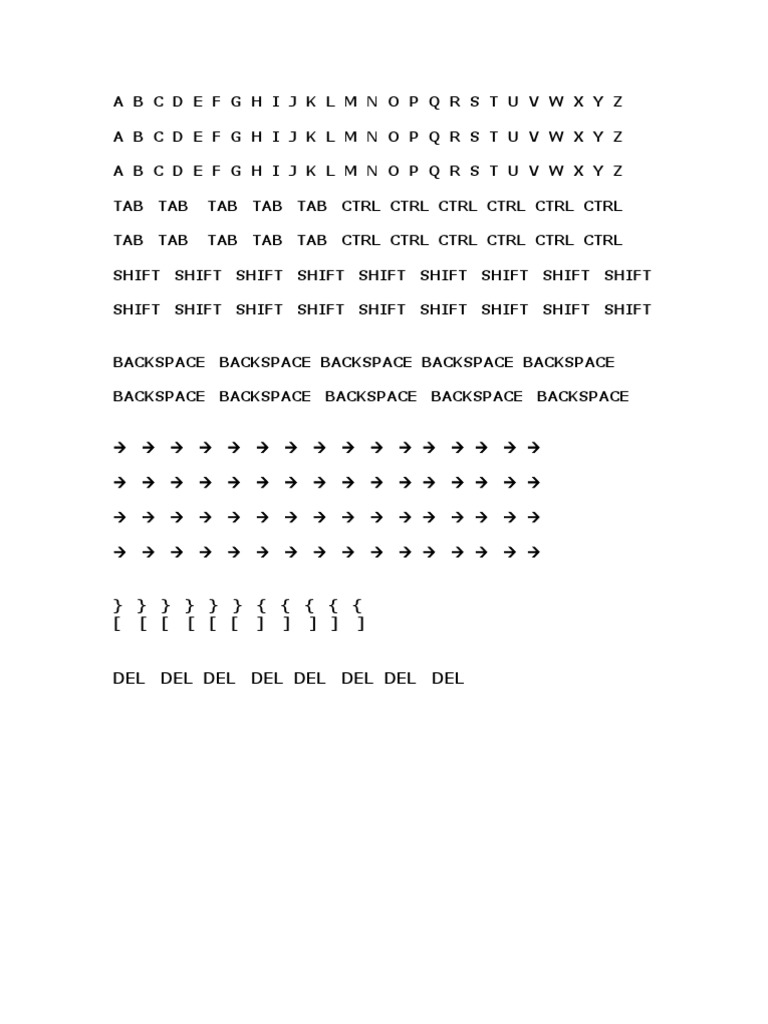 A B C D E F G H I J K L M N O P Q R S T U V W X Y Z

A B C D E F G H I J K L M N O P Q R S T U V W X Y Z

A B C D E F G H I J K L M N O P Q R S T U V W X Y Z

TAB TAB TAB TAB TAB CTRL CTRL CTRL CTRL CTRL CTRL

TAB TAB TAB TAB TAB CTRL CTRL CTRL CTRL CTRL CTRL

SHIFT SHIFT SHIFT SHIFT SHIFT SHIFT SHIFT SHIFT SHIFT

SHIFT SHIFT SHIFT SHIFT SHIFT SHIFT SHIFT SHIFT SHIFT

BACKSPACE BACKSPACE BACKSPACE BACKSPACE BACKSPACE

BACKSPACE BACKSPACE BACKSPACE BACKSPACE BACKSPACE

→ → → → → → → → → → → → → → → →

→ → → → → → → → → → → → → → → →

→ → → → → → → → → → → → → → → →

→ → → → → → → → → → → → → → → →

} } } } } } { { { { {
[ [ [ [ [ [ ] ] ] ] ]

DEL DEL DEL DEL DEL DEL DEL DEL